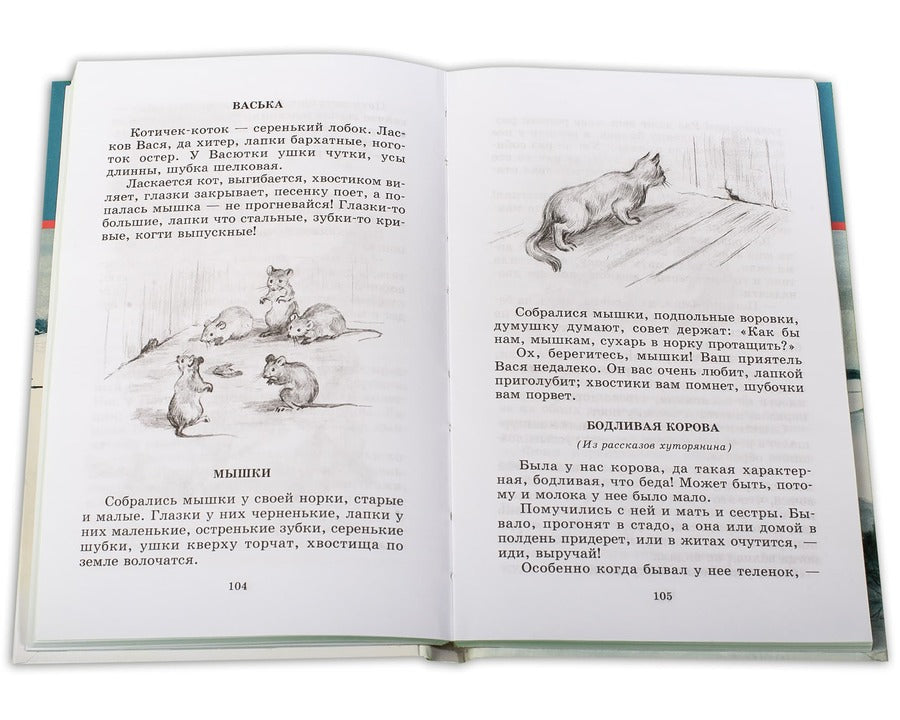 ВАСЬКА

Котичек-коток — серенький лобок. Ласков Вася, да хитер, лапки бархатные, ноготок остер. У Васютки ушки чутки, усы длинны, шубка шелковая.

Ласкается кот, выгибается, хвостиком виляет, глазки закрывает, песенку поет, а попалась мышка — не прогневайся! Глазки-то большие, лапки что стальные, зубки-то кривые, когти выпускные!

МЫШКИ

Собрались мышки у своей норки, старые и малые. Глазки у них черненькие, лапки у них маленькие, остренькие зубки, серенькие шубки, ушки кверху торчат, хвостища по земле волочатся.

104

Собралися мышки, подпольные воровки, думушку думают, совет держат: «Как бы нам, мышкам, сухарь в норку протащить?»

Ох, берегитесь, мышки! Ваш приятель Вася недалеко. Он вас очень любит, лапкой приголубит; хвостики вам помнет, шубочки вам порвет.

БОДЛИВАЯ КОРОВА

(Из рассказов хуторянина)

Была у нас корова, да такая характерная, бодливая, что беда! Может быть, потому и молока у нее было мало.

Помучились с ней и мать и сестры. Бывало, прогонят в стадо, а она или домой в полдень придерет, или в житах очутится, — иди, выручай!

Особенно когда бывал у нее теленок, —

105